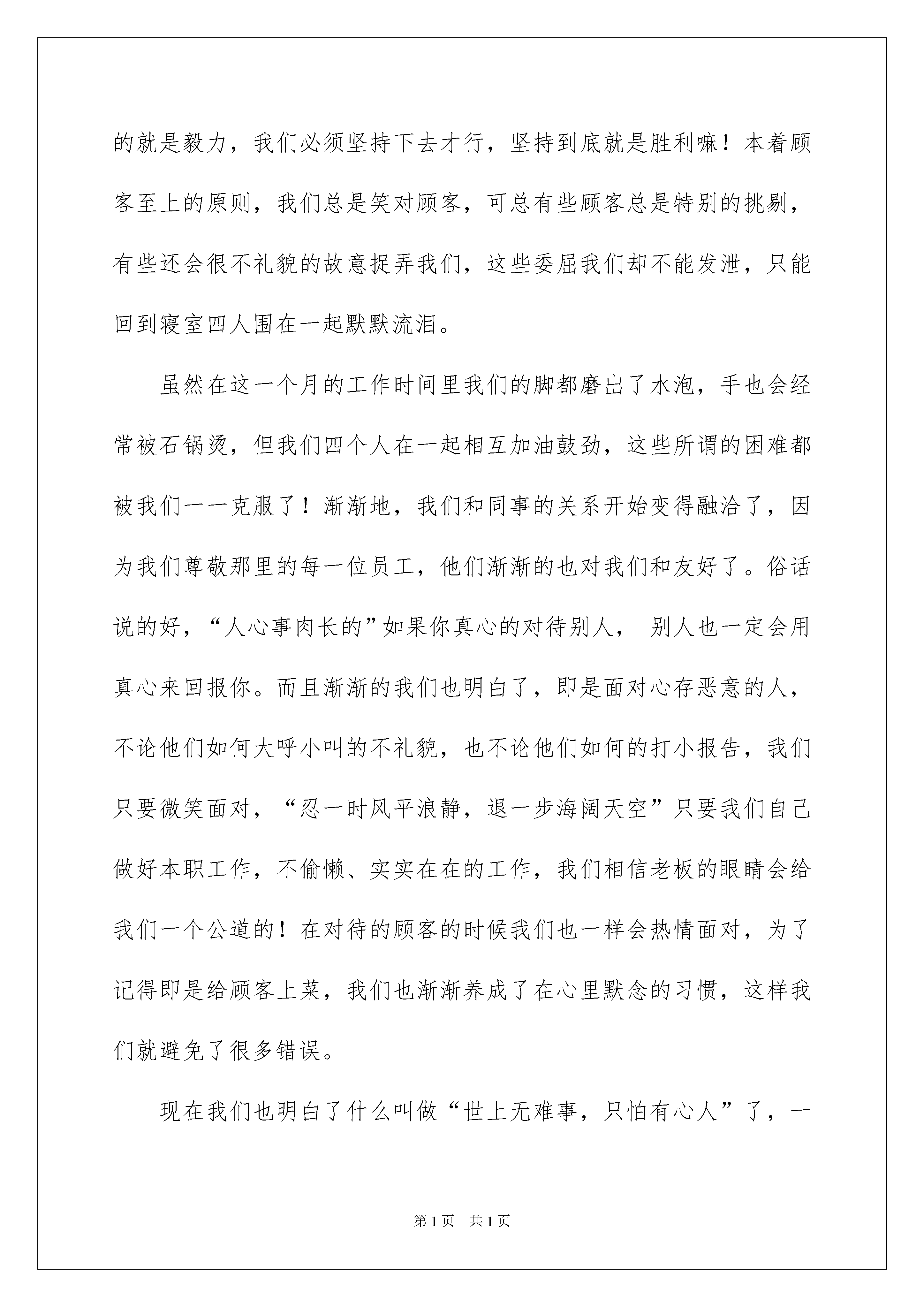 的就是毅力，我们必须坚持下去才行，坚持到底就是胜利嘛！本着顾客至上的原则，我们总是笑对顾客，可总有些顾客总是特别的挑剔，有些还会很不礼貌的故意捉弄我们，这些委屈我们却不能发泄，只能回到寝室四人围在一起默默流泪。

虽然在这一个月的工作时间里我们的脚都磨出了水泡，手也会经常被石锅烫，但我们四个人在一起相互加油鼓劲，这些所谓的困难都被我们一一克服了！渐渐地，我们和同事的关系开始变得融洽了，因为我们尊敬那里的每一位员工，他们渐渐的也对我们和友好了。俗话说的好，“人心事肉长的”如果你真心的对待别人， 别人也一定会用真心来回报你。而且渐渐的我们也明白了，即是面对心存恶意的人，不论他们如何大呼小叫的不礼貌，也不论他们如何的打小报告，我们只要微笑面对，“忍一时风平浪静，退一步海阔天空”只要我们自己做好本职工作，不偷懒、实实在在的工作，我们相信老板的眼睛会给我们一个公道的！在对待的顾客的时候我们也一样会热情面对，为了记得即是给顾客上菜，我们也渐渐养成了在心里默念的习惯，这样我们就避免了很多错误。

现在我们也明白了什么叫做“世上无难事，只怕有心人”了，一

第1页 共1页